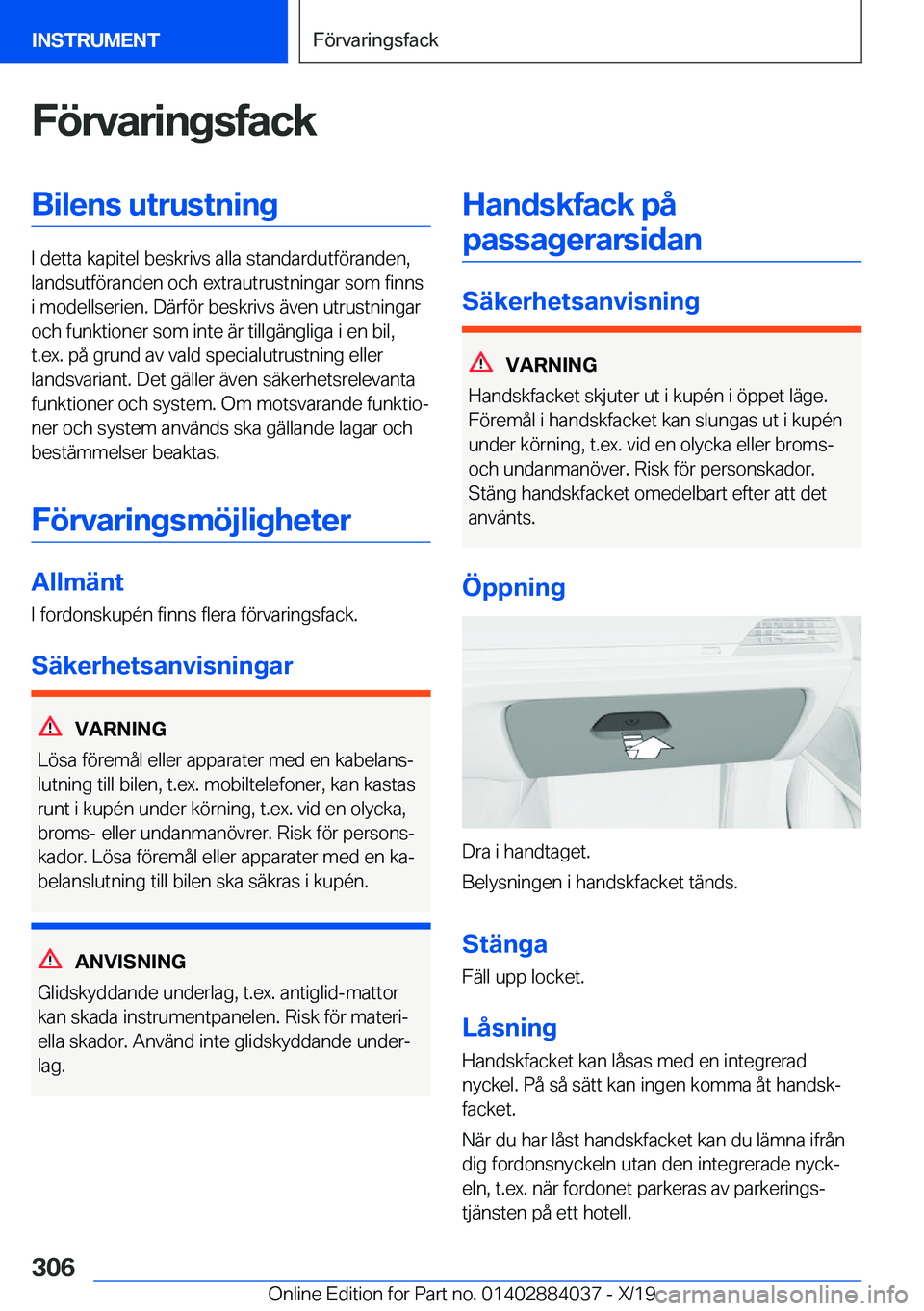 INSTRUMENT

Förvaringsfack

Förvaringsfack

Bilens utrustning

I detta kapitel beskrivs alla standardutföranden, landsutföranden och extrautrustningar som finns i modellserien. Därför beskrivs även utrustningar och funktioner som inte är tillgängliga i en bil, t.ex. på grund av vald specialutrustning eller landsvariant. Det gäller även säkerhetsrelevanta funktioner och system. Om motsvarande funktioner och system används ska gällande lagar och bestämmelser beaktas.

Förvaringsmöjligheter

Allmänt

I fordonskupén finns flera förvaringsfack.

Säkerhetsanvisningar

VARNING

Lösa föremål eller apparater med en kabelanslutning till bilen, t.ex. mobiltelefoner, kan kastas runt i kupén under körning, t.ex. vid en olycka, broms- eller undanmanövrer. Risk för personskador. Lösa föremål eller apparater med en kabelanslutning till bilen ska säkras i kupén.

ANVISNING

Glidskyddande underlag, t.ex. antiglid-mattor kan skada instrumentpanelen. Risk för materiella skador. Använd inte glidskyddande underlag.

Handskfack på passagerarsidan

Säkerhetsanvisning

VARNING

Handskfacket skjuter ut i kupén i öppet läge. Föremål i handskfacket kan slungas ut i kupén under körning, t.ex. vid en olycka eller broms- och undanmanöver. Risk för personskador. Stäng handskfacket omedelbart efter att det använts.

Öppning

Dra i handtaget.

Belysningen i handskfacket tänds.

Stänga

Fäll upp locket.

Låsning

Handskfacket kan låsas med en integrerad nyckel. På så sätt kan ingen komma åt handskfacket.

När du har låst handskfacket kan du lämna ifrån dig fordonsnyckeln utan den integrerade nyckeln, t.ex. när fordonet parkeras av parkeringstjänsten på ett hotell.

306

Online Edition for Part no. 01402884037 - X/19

carmanualsonline.info